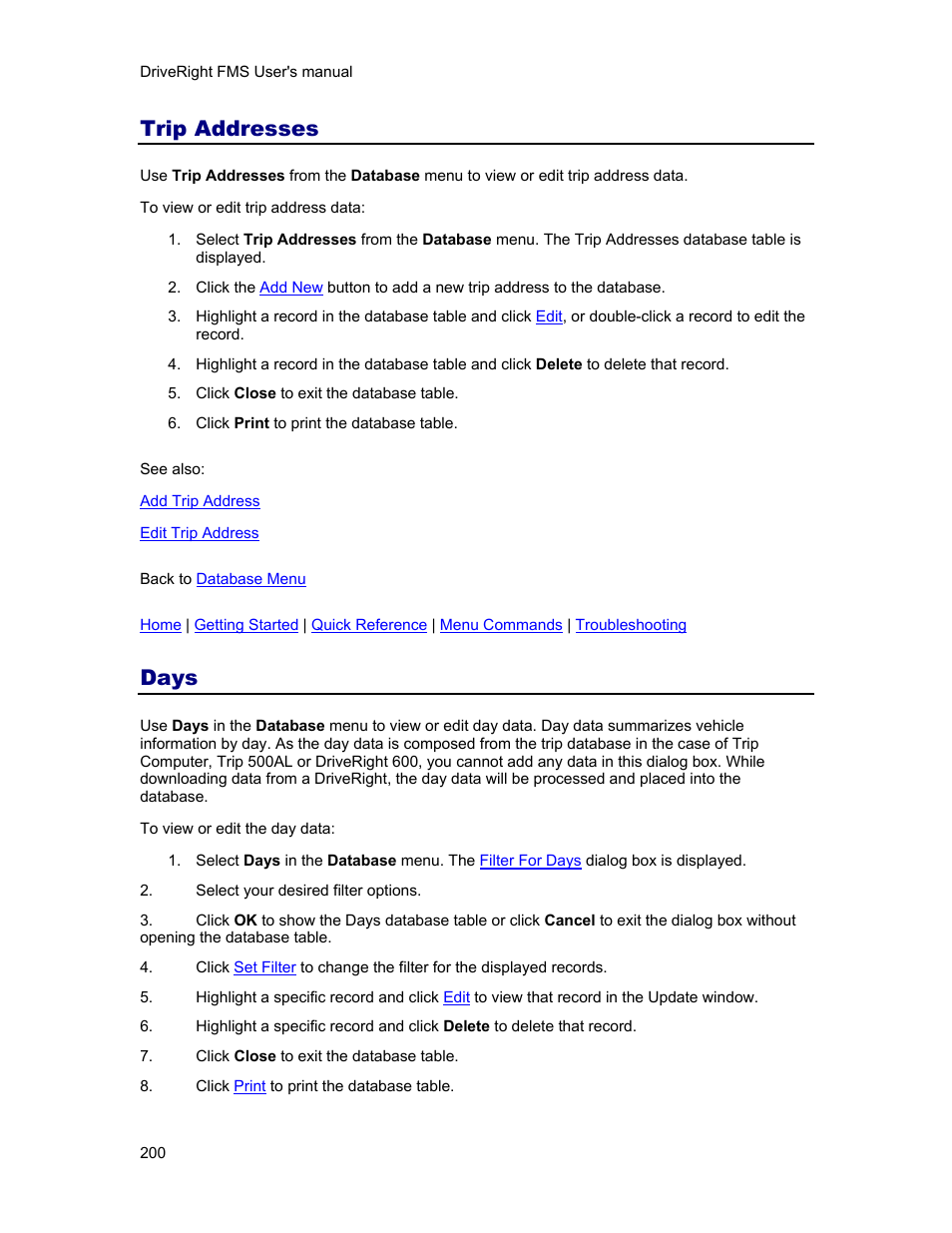 DriveRight FMS User's manual

Trip Addresses

Use Trip Addresses from the Database menu to view or edit trip address data.

To view or edit trip address data:

1. Select Trip Addresses from the Database menu. The Trip Addresses database table is displayed.

2. Click the Add New button to add a new trip address to the database.

3. Highlight a record in the database table and click Edit, or double-click a record to edit the record.

4. Highlight a record in the database table and click Delete to delete that record.

5. Click Close to exit the database table.

6. Click Print to print the database table.

See also:

Add Trip Address

Edit Trip Address

Back to Database Menu

Home | Getting Started | Quick Reference | Menu Commands | Troubleshooting

Days

Use Days in the Database menu to view or edit day data. Day data summarizes vehicle information by day. As the day data is composed from the trip database in the case of Trip Computer, Trip 500AL or DriveRight 600, you cannot add any data in this dialog box. While downloading data from a DriveRight, the day data will be processed and placed into the database.

To view or edit the day data:

1. Select Days in the Database menu. The Filter For Days dialog box is displayed.

2. Select your desired filter options.

3. Click OK to show the Days database table or click Cancel to exit the dialog box without opening the database table.

4. Click Set Filter to change the filter for the displayed records.

5. Highlight a specific record and click Edit to view that record in the Update window.

6. Highlight a specific record and click Delete to delete that record.

7. Click Close to exit the database table.

8. Click Print to print the database table.

200